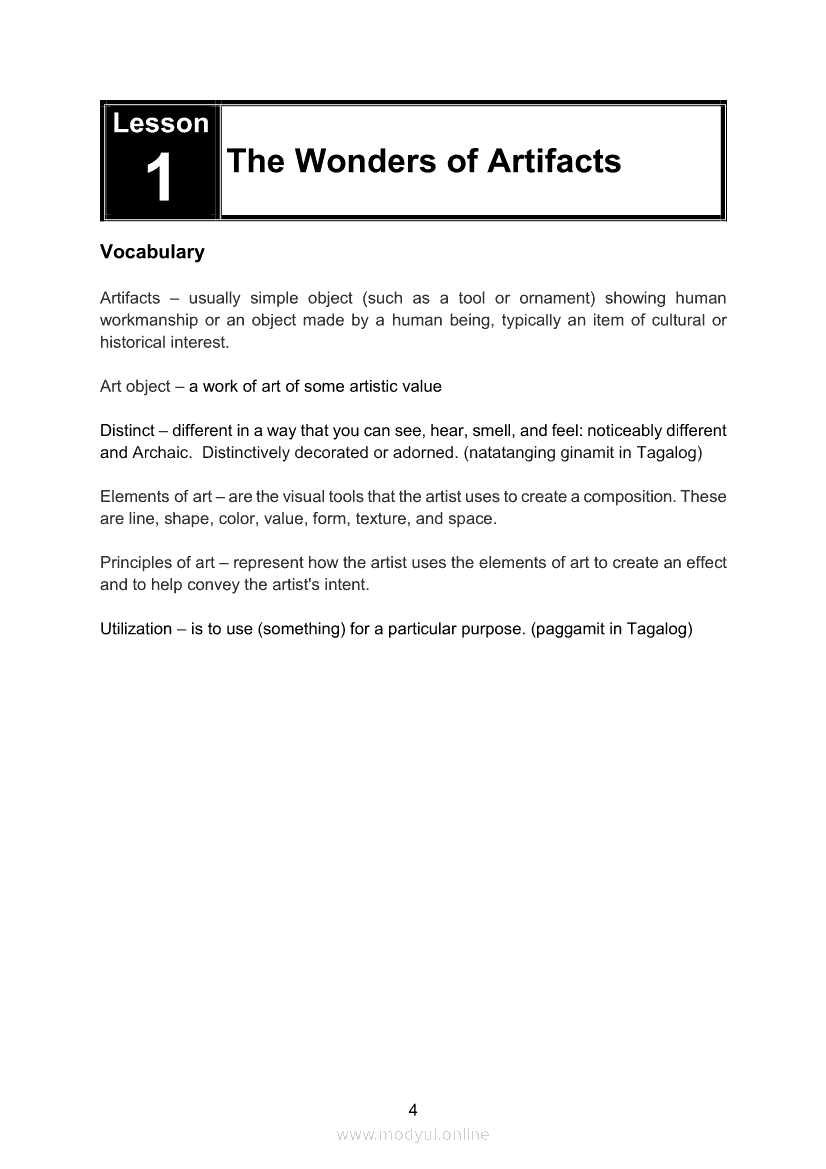 Lesson 1

The Wonders of Artifacts

Vocabulary

Artifacts – usually simple object (such as a tool or ornament) showing human workmanship or an object made by a human being, typically an item of cultural or historical interest.

Art object – a work of art of some artistic value

Distinct – different in a way that you can see, hear, smell, and feel: noticeably different and Archaic. Distinctively decorated or adorned. (natatanging ginamit in Tagalog)

Elements of art – are the visual tools that the artist uses to create a composition. These are line, shape, color, value, form, texture, and space.

Principles of art – represent how the artist uses the elements of art to create an effect and to help convey the artist's intent.

Utilization – is to use (something) for a particular purpose. (paggamit in Tagalog)

4

www.modyul.online